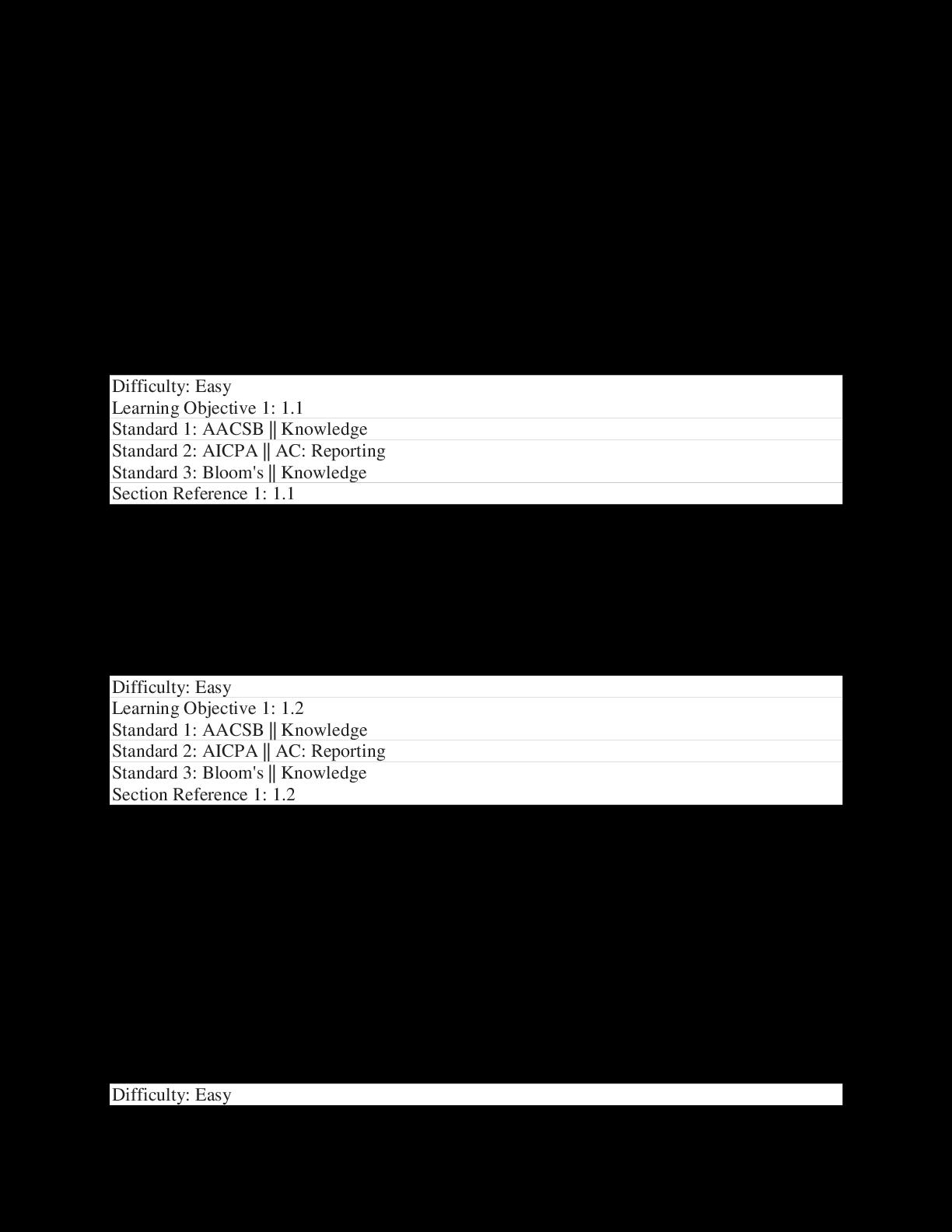 Difficulty: Easy
Learning Objective 1: 1.1
Standard 1: AACSB || Knowledge
Standard 2: AICPA || AC: Reporting
Standard 3: Bloom's || Knowledge
Section Reference 1: 1.1

Difficulty: Easy
Learning Objective 1: 1.2
Standard 1: AACSB || Knowledge
Standard 2: AICPA || AC: Reporting
Standard 3: Bloom's || Knowledge
Section Reference 1: 1.2

Difficulty: Easy